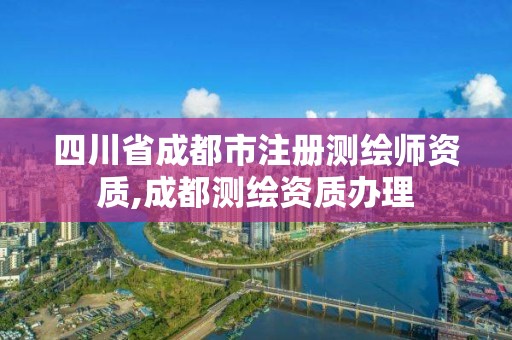 四川省成都市注册测绘师资质,成都测绘资质办理